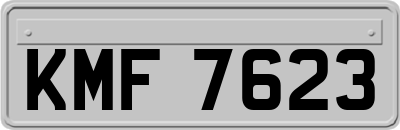 KMF 7623